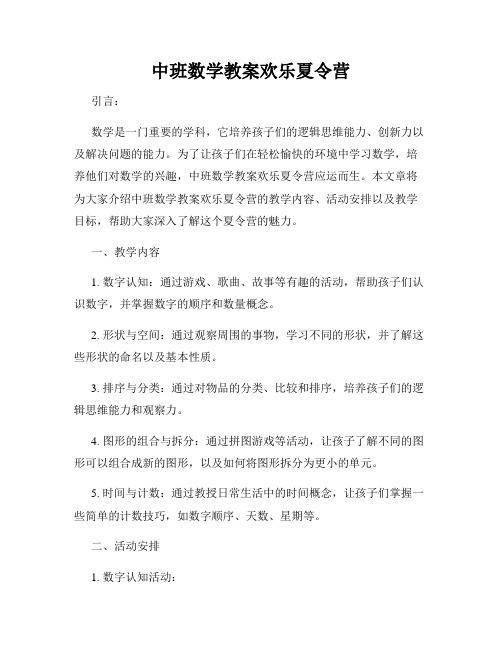 中班数学教案欢乐夏令营

引言：

数学是一门重要的学科，它培养孩子们的逻辑思维能力、创新力以及解决问题的能力。为了让孩子们在轻松愉快的环境中学习数学，培养他们对数学的兴趣，中班数学教案欢乐夏令营应运而生。本文章将为大家介绍中班数学教案欢乐夏令营的教学内容、活动安排以及教学目标，帮助大家深入了解这个夏令营的魅力。

一、教学内容

1. 数字认知：通过游戏、歌曲、故事等有趣的活动，帮助孩子们认识数字，并掌握数字的顺序和数量概念。

2. 形状与空间：通过观察周围的事物，学习不同的形状，并了解这些形状的命名以及基本性质。

3. 排序与分类：通过对物品的分类、比较和排序，培养孩子们的逻辑思维能力和观察力。

4. 图形的组合与拆分：通过拼图游戏等活动，让孩子了解不同的图形可以组合成新的图形，以及如何将图形拆分为更小的单元。

5. 时间与计数：通过教授日常生活中的时间概念，让孩子们掌握一些简单的计数技巧，如数字顺序、天数、星期等。

二、活动安排

1. 数字认知活动：